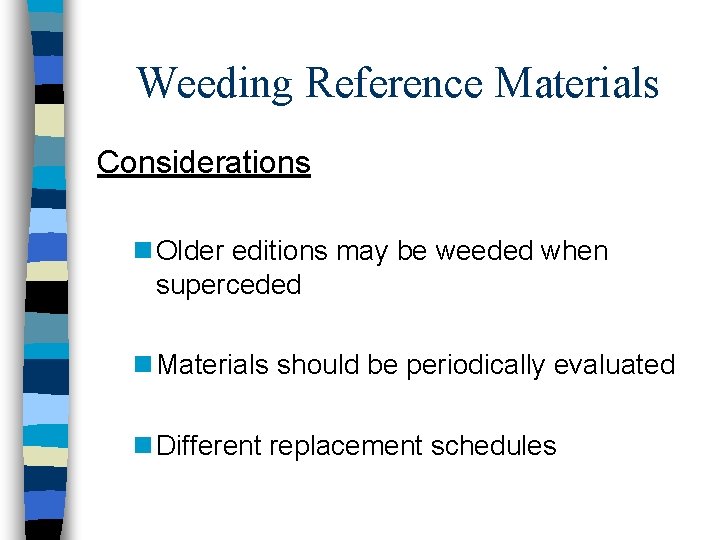 Weeding Reference Materials

Considerations

Older editions may be weeded when superceded

Materials should be periodically evaluated

Different replacement schedules